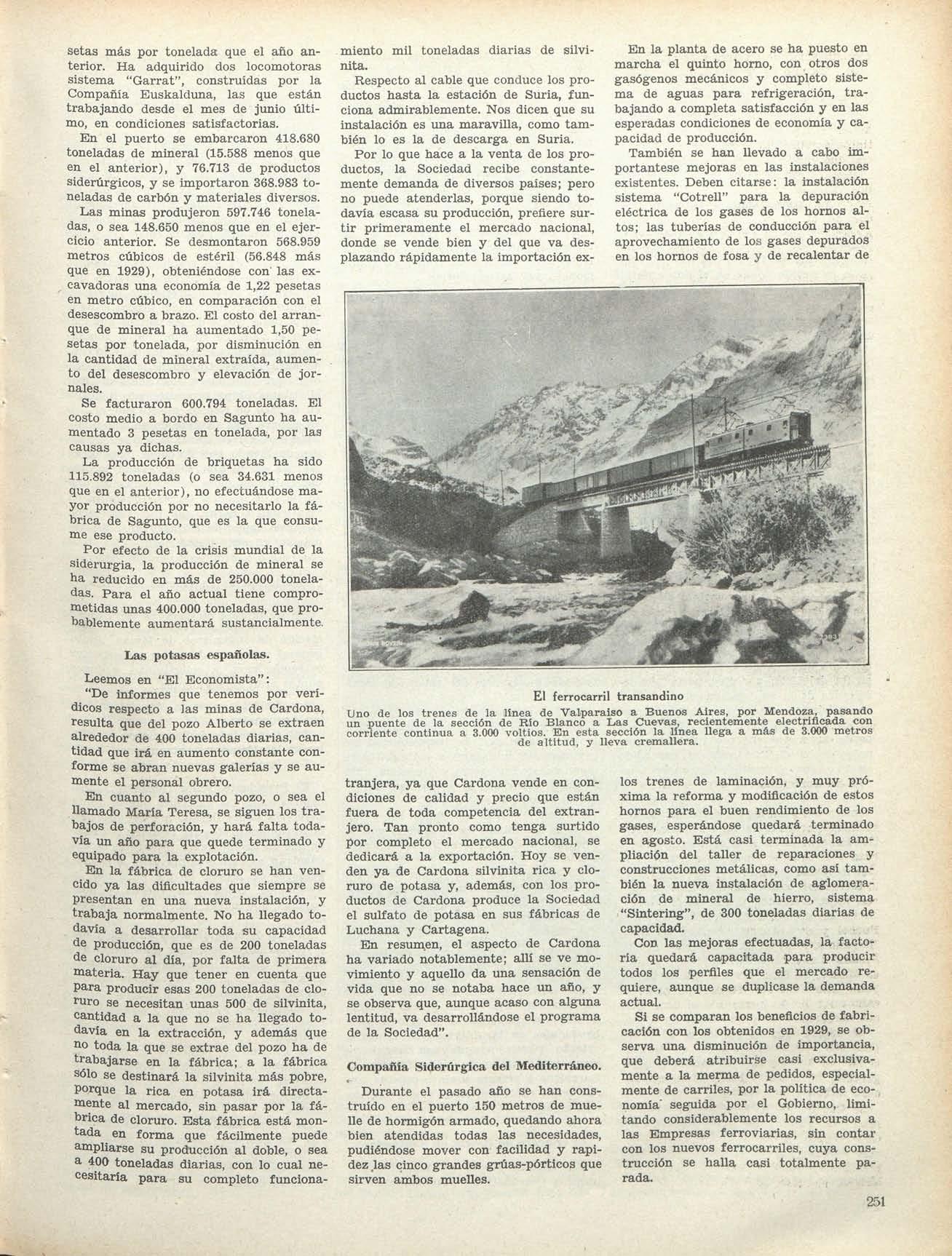 setas más por tonelada que el año anterior. Ha adquirido dos locomotoras sistema "Garrat", construídas por la Compañía Euskalduna, las que están trabajando desde el mes de junio último, en condiciones satisfactorias.

En el puerto se embarcaron 418.680 toneladas de mineral (15.588 menos que en el anterior), y 76.713 de productos siderúrgicos, y se importaron 368.983 toneladas de carbón y materiales diversos.

Las minas produjeron 597.746 toneladas, o sea 148.650 menos que en el ejercicio anterior. Se desmontaron 568.959 metros cúbicos de estéril (56.848 más que en 1929), obteniéndose con las excavadoras una economía de 1,22 pesetas en metro cúbico, en comparación con el desescombro a brazo. El costo del arranque de mineral ha aumentado 1,50 pesetas por tonelada, por disminución en la cantidad de mineral extraída, aumento del desescombro y elevación de jornales.

Se facturaron 600.794 toneladas. El costo medio a bordo en Sagunto ha aumentado 3 pesetas en tonelada, por las causas ya dichas.

La producción de briquetas ha sido 115.892 toneladas (o sea 34.631 menos que en el anterior), no efectuándose mayor producción por no necesitarlo la fábrica de Sagunto, que es la que consume ese producto.

Por efecto de la crisis mundial de la siderurgia, la producción de mineral se ha reducido en más de 250.000 toneladas. Para el año actual tiene comprometidas unas 400.000 toneladas, que probablemente aumentará sustancialmente.

Las potasas españolas.

Leemos en "El Economista":

"De informes que tenemos por verídicos respecto a las minas de Cardona, resulta que del pozo Alberto se extraen alrededor de 400 toneladas diarias, cantidad que irá en aumento constante conforme se abran nuevas galerías y se aumente el personal obrero.

En cuanto al segundo pozo, o sea el llamado María Teresa, se siguen los trabajos de perforación, y hará falta todavía un año para que quede terminado y equipado para la explotación.

En la fábrica de cloruro se han vencido ya las dificultades que siempre se presentan en una nueva instalación, y trabaja normalmente. No ha llegado todavía a desarrollar toda su capacidad de producción, que es de 200 toneladas de cloruro al día, por falta de primera materia. Hay que tener en cuenta que para producir esas 200 toneladas de cloruro se necesitan unas 500 de silvinita, cantidad a la que no se ha llegado todavía en la extracción, y además que no toda la que se extrae del pozo ha de trabajarse en la fábrica; a la fábrica sólo se destinará la silvinita más pobre, porque la rica en potasa irá directamente al mercado, sin pasar por la fábrica de cloruro. Esta fábrica está montada en forma que fácilmente puede ampliarse su producción al doble, o sea a 400 toneladas diarias, con lo cual necesitaría para su completo funcionamiento mil toneladas diarias de silvinita.

Respecto al cable que conduce los productos hasta la estación de Suria, funciona admirablemente. Nos dicen que su instalación es una maravilla, como también lo es la de descarga en Suria.

Por lo que hace a la venta de los productos, la Sociedad recibe constantemente demanda de diversos países; pero no puede atenderlas, porque siendo todavía escasa su producción, prefiere surtir primeramente el mercado nacional, donde se vende bien y del que va desplazando rápidamente la importación extranjera, ya que Cardona vende en condiciones de calidad y precio que están fuera de toda competencia del extranjero. Tan pronto como tenga surtido por completo el mercado nacional, se dedicará a la exportación. Hoy se venden ya de Cardona silvinita rica y cloruro de potasa y, además, con los productos de Cardona produce la Sociedad el sulfato de potasa en sus fábricas de Luchana y Cartagena.

En resumen, el aspecto de Cardona ha variado notablemente; allí se ve movimiento y aquello da una sensación de vida que no se notaba hace un año, y se observa que, aunque acaso con alguna lentitud, va desarrollándose el programa de la Sociedad".

Compañía Siderúrgica del Mediterráneo.

Durante el pasado año se han construído en el puerto 150 metros de muelle de hormigón armado, quedando ahora bien atendidas todas las necesidades, pudiéndose mover con facilidad y rapidez las cinco grandes grúas-pórticos que sirven ambos muelles.

En la planta de acero se ha puesto en marcha el quinto horno, con otros dos gasógenos mecánicos y completo sistema de aguas para refrigeración, trabajando a completa satisfacción y en las esperadas condiciones de economía y capacidad de producción.

También se han llevado a cabo importantese mejoras en las instalaciones existentes. Deben citarse: la instalación sistema "Cotrell" para la depuración eléctrica de los gases de los hornos altos; las tuberías de conducción para el aprovechamiento de los gases depurados en los hornos de fosa y de recalentar de los trenes de laminación, y muy próxima la reforma y modificación de estos hornos para el buen rendimiento de los gases, esperándose quedará terminado en agosto. Está casi terminada la ampliación del taller de reparaciones y construcciones metálicas, como así también la nueva instalación de aglomeración de mineral de hierro, sistema "Sintering", de 300 toneladas diarias de capacidad.

Con las mejoras efectuadas, la factoría quedará capacitada para producir todos los perfiles que el mercado requiere, aunque se duplicase la demanda actual.

Si se comparan los beneficios de fabricación con los obtenidos en 1929, se observa una disminución de importancia, que deberá atribuirse casi exclusivamente a la merma de pedidos, especialmente de carriles, por la política de economía seguida por el Gobierno, limitando considerablemente los recursos a las Empresas ferroviarias, sin contar con los nuevos ferrocarriles, cuya construcción se halla casi totalmente parada.

El ferrocarril transandino

Uno de los trenes de la línea de Valparaíso a Buenos Aires, por Mendoza, pasando un puente de la sección de Río Blanco a Las Cuevas, recientemente electrificada con corriente continua a 3.000 voltios. En esta sección la línea llega a más de 3.000 metros de altitud, y lleva cremallera.

251